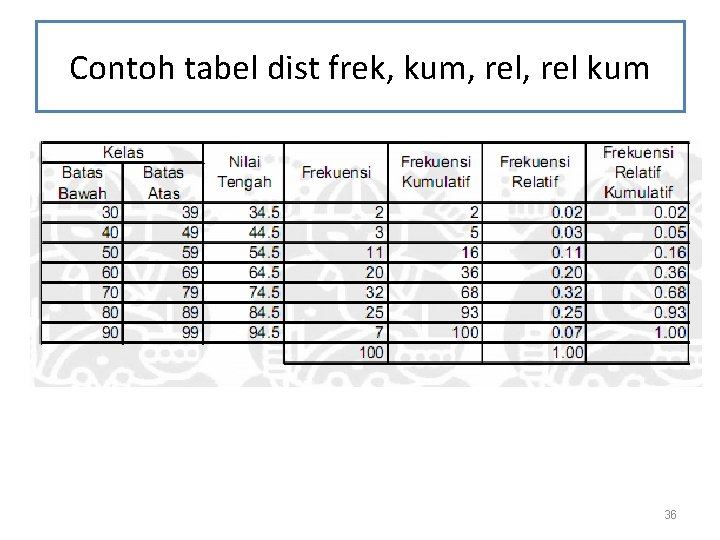 Contoh tabel dist frek, kum, rel, rel kum

| Kelas Batas Bawah | Kelas Batas Atas | Nilai Tengah | Frekuensi | Frekuensi Kumulatif | Frekuensi Relatif | Frekuensi Relatif Kumulatif |
|---|---|---|---|---|---|---|
| 30 | 39 | 34.5 | 2 | 2 | 0.02 | 0.02 |
| 40 | 49 | 44.5 | 3 | 5 | 0.03 | 0.05 |
| 50 | 59 | 54.5 | 11 | 16 | 0.11 | 0.16 |
| 60 | 69 | 64.5 | 20 | 36 | 0.20 | 0.36 |
| 70 | 79 | 74.5 | 32 | 68 | 0.32 | 0.68 |
| 80 | 89 | 84.5 | 25 | 93 | 0.25 | 0.93 |
| 90 | 99 | 94.5 | 7 | 100 | 0.07 | 1.00 |
| | | | 100 | | 1.00 | |

36